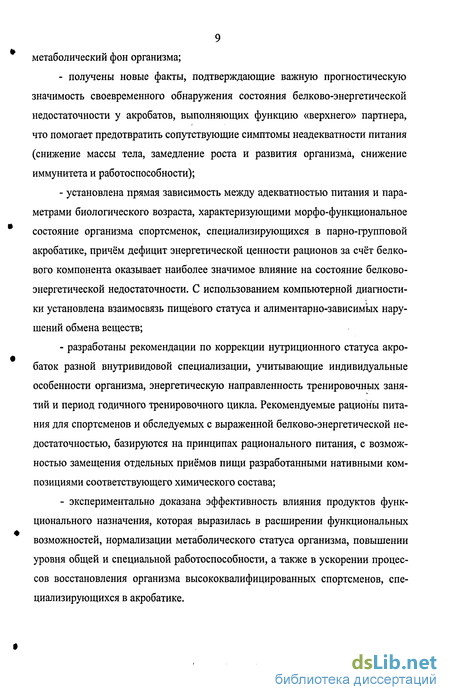 9

метаболический фон организма;

- получены новые факты, подтверждающие важную прогностическую значимость своевременного обнаружения состояния белково-энергетической недостаточности у акробатов, выполняющих функцию «верхнего» партнера, что помогает предотвратить сопутствующие симптомы неадекватности питания (снижение массы тела, замедление роста и развития организма, снижение иммунитета и работоспособности);

- установлена прямая зависимость между адекватностью питания и параметрами биологического возраста, характеризующими морфо-функциональное состояние организма спортсменок, специализирующихся в парно-групповой акробатике, причём дефицит энергетической ценности рационов за счёт белкового компонента оказывает наиболее значимое влияние на состояние белково-энергетической недостаточности. С использованием компьютерной диагностики установлена взаимосвязь пищевого статуса и алиментарно-зависимых нарушений обмена веществ;

- разработаны рекомендации по коррекции нутриционного статуса акробаток разной внутривидовой специализации, учитывающие индивидуальные особенности организма, энергетическую направленность тренировочных занятий и период годичного тренировочного цикла. Рекомендуемые рационы питания для спортсменов и обследуемых с выраженной белково-энергетической недостаточностью, базируются на принципах рационального питания, с возможностью замещения отдельных приёмов пищи разработанными нативными композициями соответствующего химического состава;

- экспериментально доказана эффективность влияния продуктов функционального назначения, которая выразилась в расширении функциональных возможностей, нормализации метаболического статуса организма, повышении уровня общей и специальной работоспособности, а также в ускорении процессов восстановления организма высококвалифицированных спортсменов, специализирующихся в акробатике.

dsLib.net
библиотека диссертаций